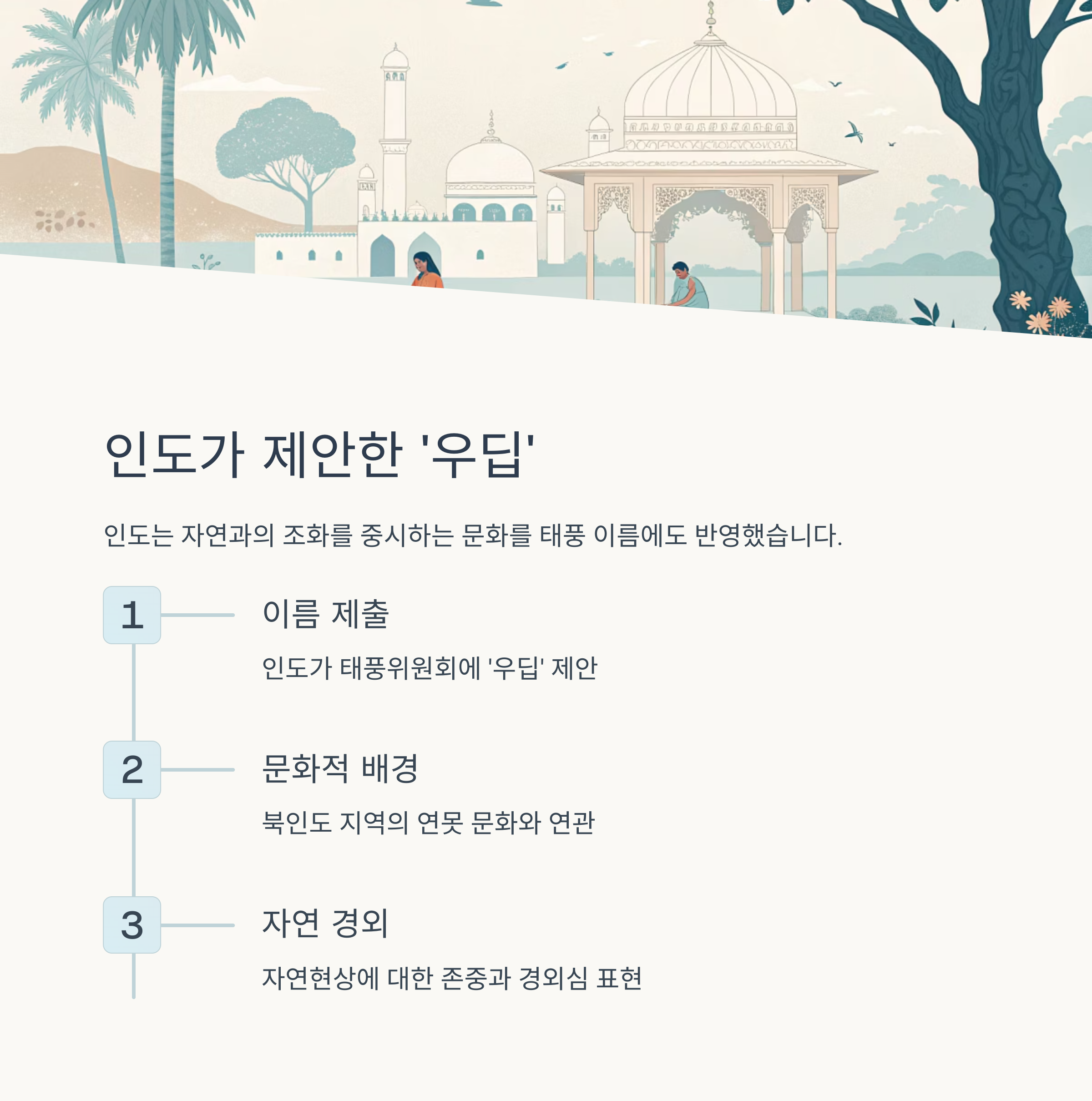 인도가 제안한 '우딥'

인도는 자연과의 조화를 중시하는 문화를 태풍 이름에도 반영했습니다.

1

이름 제출

인도가 태풍위원회에 '우딥' 제안

2

문화적 배경

북인도 지역의 연못 문화와 연관

3

자연 경외

자연현상에 대한 존중과 경외심 표현